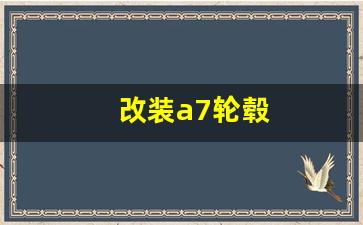 改装a7轮毂